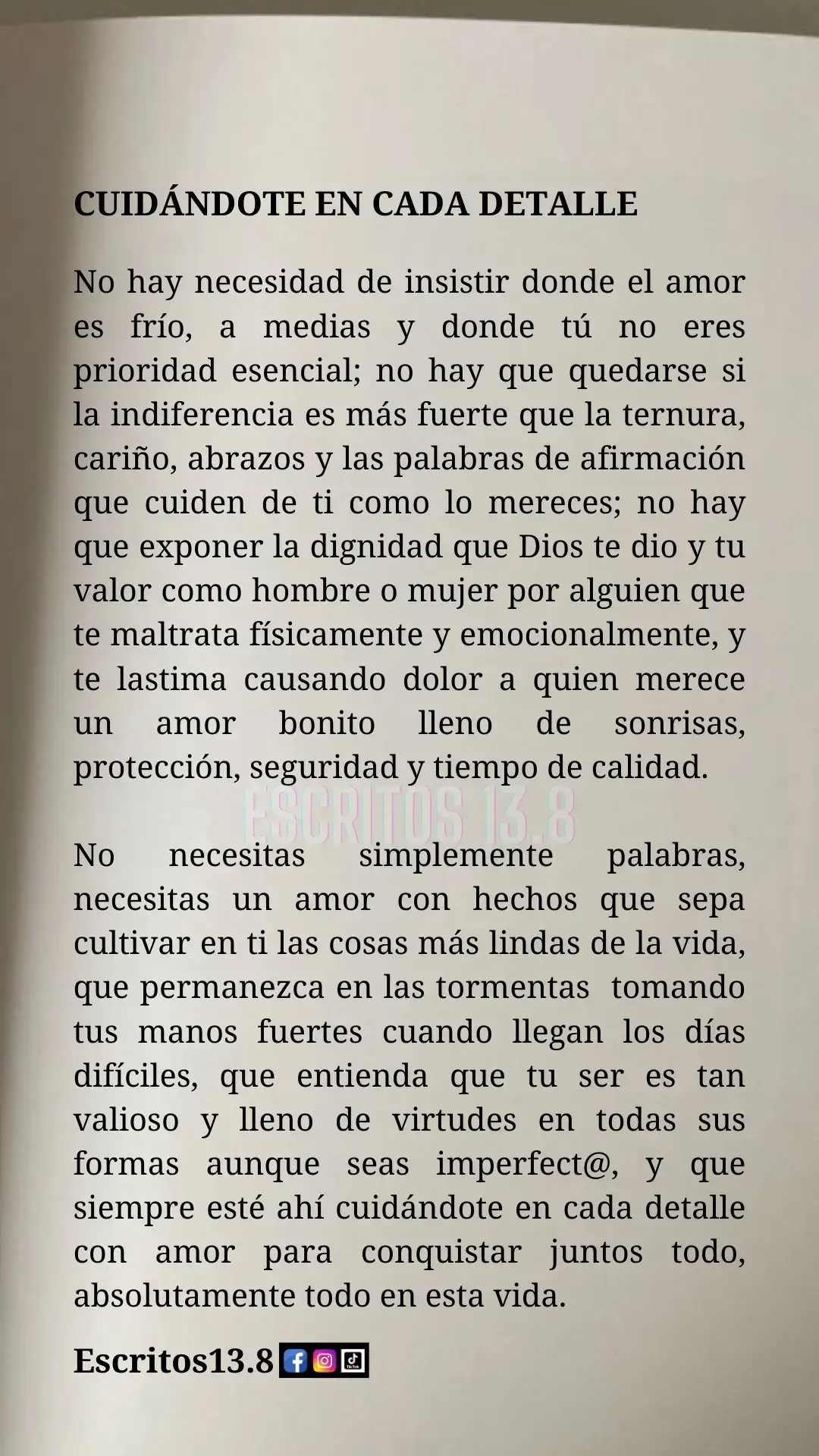 CUIDÁNDOTE EN CADA DETALLE

No hay necesidad de insistir donde el amor es frío, a medias y donde tú no eres prioridad esencial; no hay que quedarse si la indiferencia es más fuerte que la ternura, cariño, abrazos y las palabras de afirmación que cuiden de ti como lo mereces; no hay que exponer la dignidad que Dios te dio y tu valor como hombre o mujer por alguien que te maltrata físicamente y emocionalmente, y te lastima causando dolor a quien merece un amor bonito lleno de sonrisas, protección, seguridad y tiempo de calidad.

ESCRITOS 13.8

No necesitas simplemente palabras, necesitas un amor con hechos que sepa cultivar en ti las cosas más lindas de la vida, que permanezca en las tormentas tomando tus manos fuertes cuando llegan los días difíciles, que entienda que tu ser es tan valioso y lleno de virtudes en todas sus formas aunque seas imperfect@, y que siempre esté ahí cuidándote en cada detalle con amor para conquistar juntos todo, absolutamente todo en esta vida.

Escritos13.8